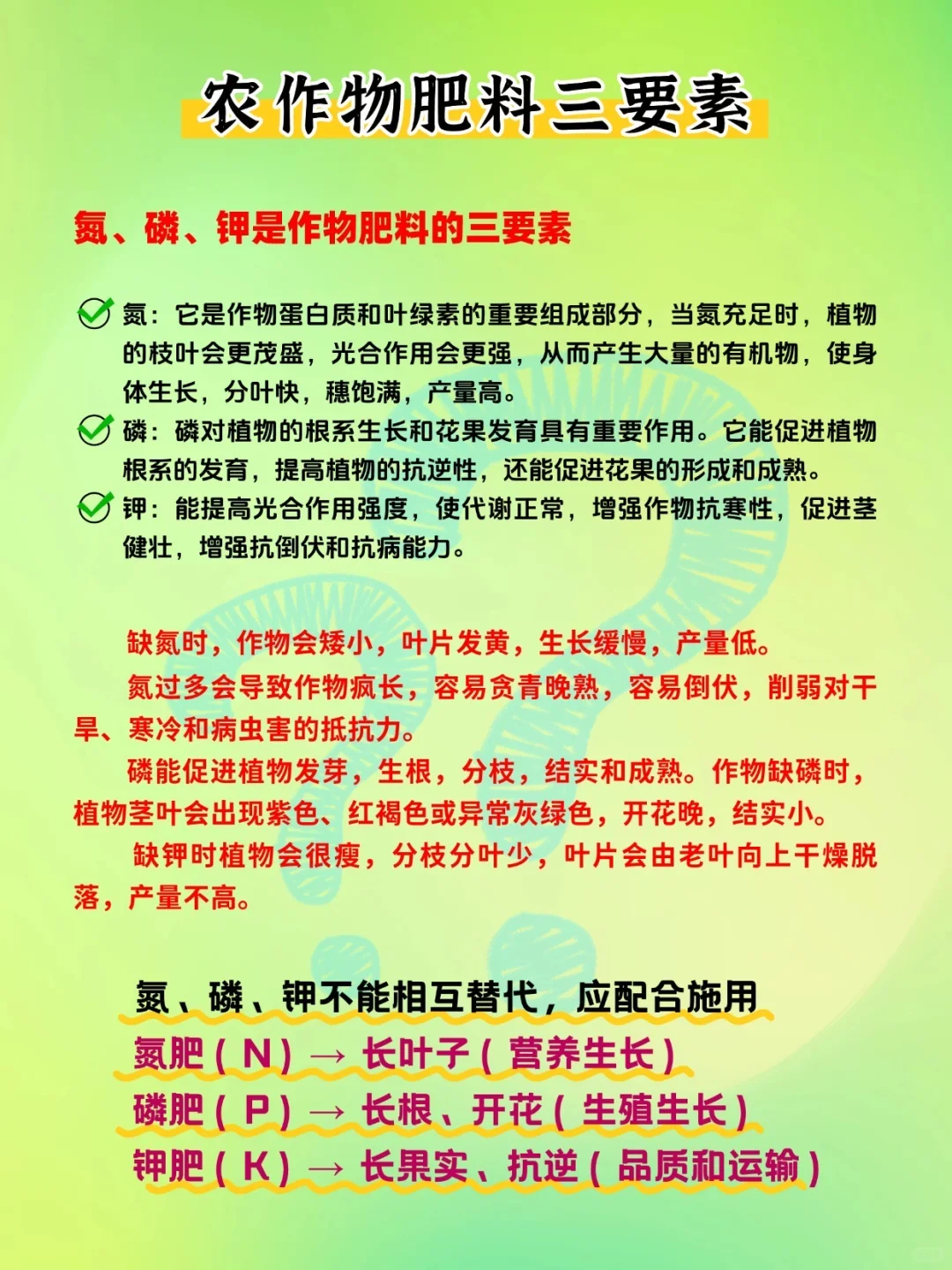 农作物肥料三要素

氮、磷、钾是作物肥料的三要素

氮：它是作物蛋白质和叶绿素的重要组成部分，当氮充足时，植物的枝叶会更茂盛，光合作用会更强，从而产生大量的有机物，使身体生长，分叶快，穗饱满，产量高。

磷：磷对植物的根系生长和花果发育具有重要作用。它能促进植物根系的发育，提高植物的抗逆性，还能促进花果的形成和成熟。

钾：能提高光合作用强度，使代谢正常，增强作物抗寒性，促进茎健壮，增强抗倒伏和抗病能力。

缺氮时，作物会矮小，叶片发黄，生长缓慢，产量低。

氮过多会导致作物疯长，容易贪青晚熟，容易倒伏，削弱对干旱、寒冷和病虫害的抵抗力。

磷能促进植物发芽，生根，分枝，结实和成熟。作物缺磷时，植物茎叶会出现紫色、红褐色或异常灰绿色，开花晚，结实小。

缺钾时植物会很瘦，分枝分叶少，叶片会由老叶向上干燥脱落，产量不高。

氮、磷、钾不能相互替代，应配合施用

氮肥（N）→ 长叶子（营养生长）

磷肥（P）→ 长根、开花（生殖生长）

钾肥（K）→ 长果实、抗逆（品质和运输）